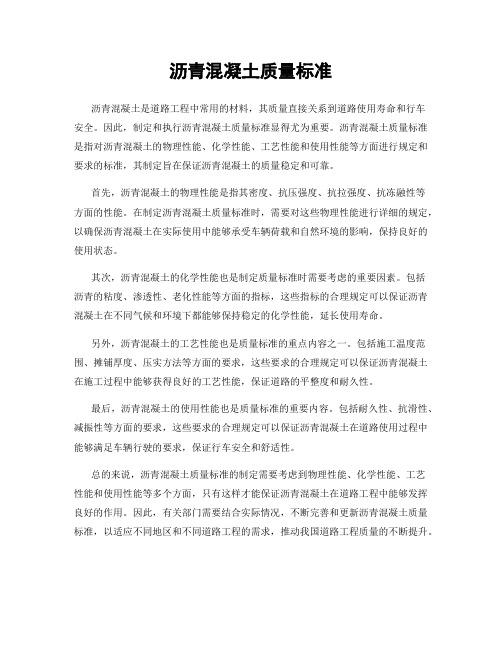 沥青混凝土质量标准

沥青混凝土是道路工程中常用的材料，其质量直接关系到道路使用寿命和行车安全。因此，制定和执行沥青混凝土质量标准显得尤为重要。沥青混凝土质量标准是指对沥青混凝土的物理性能、化学性能、工艺性能和使用性能等方面进行规定和要求的标准，其制定旨在保证沥青混凝土的质量稳定和可靠。

首先，沥青混凝土的物理性能是指其密度、抗压强度、抗拉强度、抗冻融性等方面的性能。在制定沥青混凝土质量标准时，需要对这些物理性能进行详细的规定，以确保沥青混凝土在实际使用中能够承受车辆荷载和自然环境的影响，保持良好的使用状态。

其次，沥青混凝土的化学性能也是制定质量标准时需要考虑的重要因素。包括沥青的粘度、渗透性、老化性能等方面的指标，这些指标的合理规定可以保证沥青混凝土在不同气候和环境下都能够保持稳定的化学性能，延长使用寿命。

另外，沥青混凝土的工艺性能也是质量标准的重点内容之一。包括施工温度范围、摊铺厚度、压实方法等方面的要求，这些要求的合理规定可以保证沥青混凝土在施工过程中能够获得良好的工艺性能，保证道路的平整度和耐久性。

最后，沥青混凝土的使用性能也是质量标准的重要内容。包括耐久性、抗滑性、减振性等方面的要求，这些要求的合理规定可以保证沥青混凝土在道路使用过程中能够满足车辆行驶的要求，保证行车安全和舒适性。

总的来说，沥青混凝土质量标准的制定需要考虑到物理性能、化学性能、工艺性能和使用性能等多个方面，只有这样才能保证沥青混凝土在道路工程中能够发挥良好的作用。因此，有关部门需要结合实际情况，不断完善和更新沥青混凝土质量标准，以适应不同地区和不同道路工程的需求，推动我国道路工程质量的不断提升。